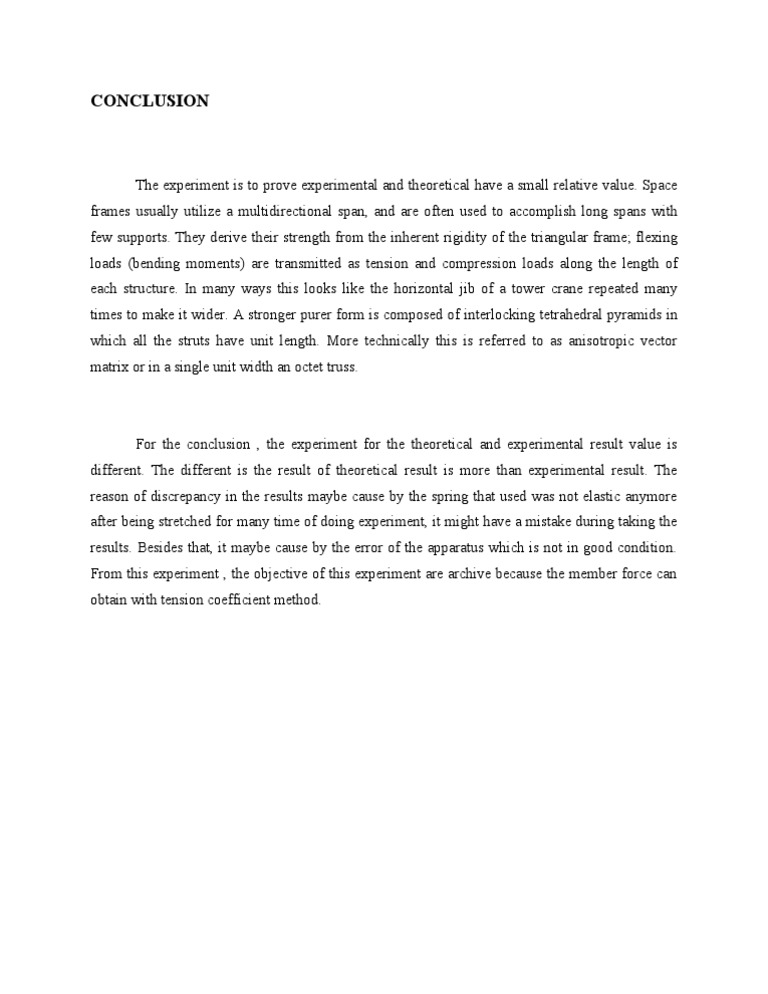 CONCLUSION

The experiment is to prove experimental and theoretical have a small relative value. Space frames usually utilize a multidirectional span, and are often used to accomplish long spans with few supports. They derive their strength from the inherent rigidity of the triangular frame; flexing loads (bending moments) are transmitted as tension and compression loads along the length of each structure. In many ways this looks like the horizontal jib of a tower crane repeated many times to make it wider. A stronger purer form is composed of interlocking tetrahedral pyramids in which all the struts have unit length. More technically this is referred to as anisotropic vector matrix or in a single unit width an octet truss.

For the conclusion , the experiment for the theoretical and experimental result value is different. The different is the result of theoretical result is more than experimental result. The reason of discrepancy in the results maybe cause by the spring that used was not elastic anymore after being stretched for many time of doing experiment, it might have a mistake during taking the results. Besides that, it maybe cause by the error of the apparatus which is not in good condition. From this experiment , the objective of this experiment are archive because the member force can obtain with tension coefficient method.